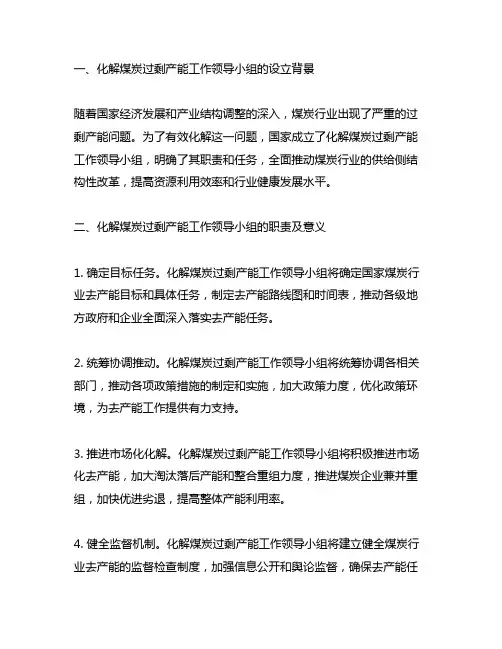 一、化解煤炭过剩产能工作领导小组的设立背景

随着国家经济发展和产业结构调整的深入，煤炭行业出现了严重的过剩产能问题。为了有效化解这一问题，国家成立了化解煤炭过剩产能工作领导小组，明确了其职责和任务，全面推动煤炭行业的供给侧结构性改革，提高资源利用效率和行业健康发展水平。

二、化解煤炭过剩产能工作领导小组的职责及意义

1. 确定目标任务。化解煤炭过剩产能工作领导小组将确定国家煤炭行业去产能目标和具体任务，制定去产能路线图和时间表，推动各级地方政府和企业全面深入落实去产能任务。

2. 统筹协调推动。化解煤炭过剩产能工作领导小组将统筹协调各相关部门，推动各项政策措施的制定和实施，加大政策力度，优化政策环境，为去产能工作提供有力支持。

3. 推进市场化化解。化解煤炭过剩产能工作领导小组将积极推进市场化去产能，加大淘汰落后产能和整合重组力度，推进煤炭企业兼并重组，加快优进劣退，提高整体产能利用率。

4. 健全监督机制。化解煤炭过剩产能工作领导小组将建立健全煤炭行业去产能的监督检查制度，加强信息公开和舆论监督，确保去产能任